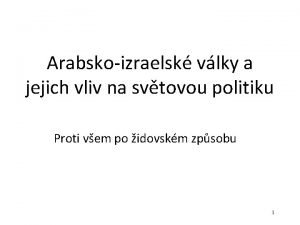 Arabsko-izraelské války a jejich vliv na světovou politiku

Proti všem po židovském způsobu

1